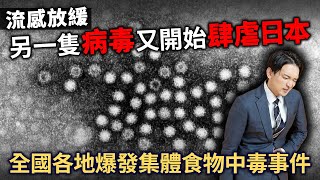 流感放緩

另一隻病毒又開始肆虐日本

全國各地爆發集體食物中毒事件